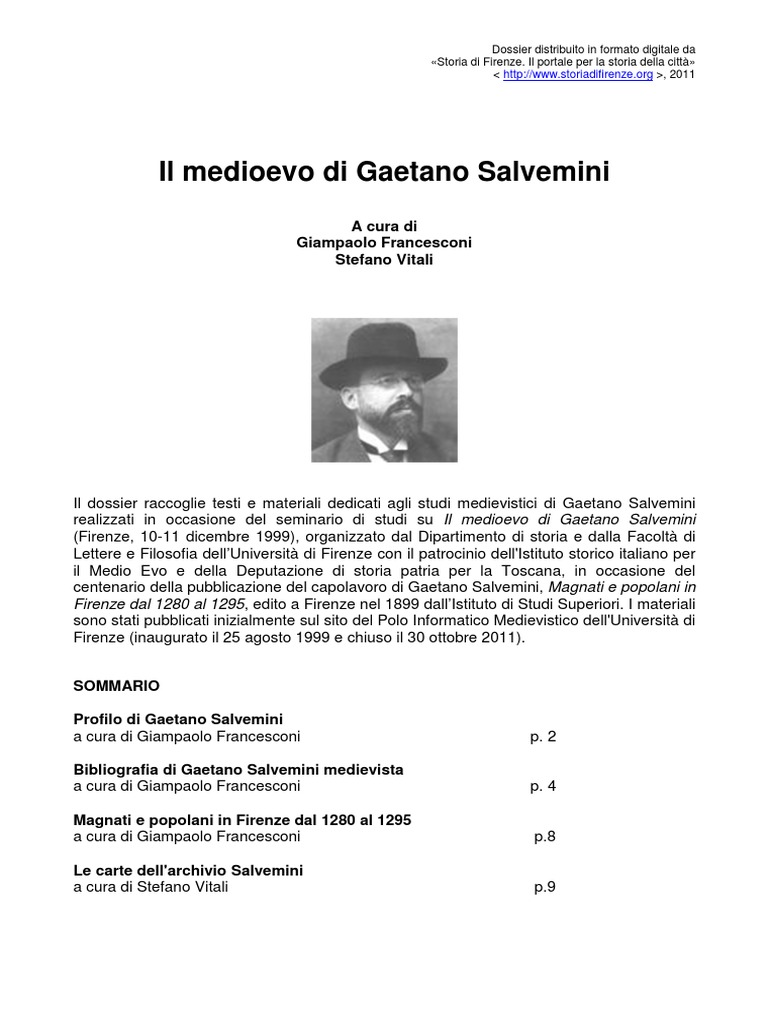 Dossier distribuito in formato digitale da
«Storia di Firenze. Il portale per la storia della città»
< http://www.storiadifirenze.org >, 2011

Il medioevo di Gaetano Salvemini

A cura di
Giampaolo Francesconi
Stefano Vitali

Il dossier raccoglie testi e materiali dedicati agli studi medievistici di Gaetano Salvemini realizzati in occasione del seminario di studi su Il medioevo di Gaetano Salvemini (Firenze, 10-11 dicembre 1999), organizzato dal Dipartimento di storia e dalla Facoltà di Lettere e Filosofia dell'Università di Firenze con il patrocinio dell'Istituto storico italiano per il Medio Evo e della Deputazione di storia patria per la Toscana, in occasione del centenario della pubblicazione del capolavoro di Gaetano Salvemini, Magnati e popolani in Firenze dal 1280 al 1295, edito a Firenze nel 1899 dall'Istituto di Studi Superiori. I materiali sono stati pubblicati inizialmente sul sito del Polo Informatico Medievistico dell'Università di Firenze (inaugurato il 25 agosto 1999 e chiuso il 30 ottobre 2011).

SOMMARIO

Profilo di Gaetano Salvemini
a cura di Giampaolo Francesconi p. 2

Bibliografia di Gaetano Salvemini medievista
a cura di Giampaolo Francesconi p. 4

Magnati e popolani in Firenze dal 1280 al 1295
a cura di Giampaolo Francesconi p.8

Le carte dell'archivio Salvemini
a cura di Stefano Vitali p.9